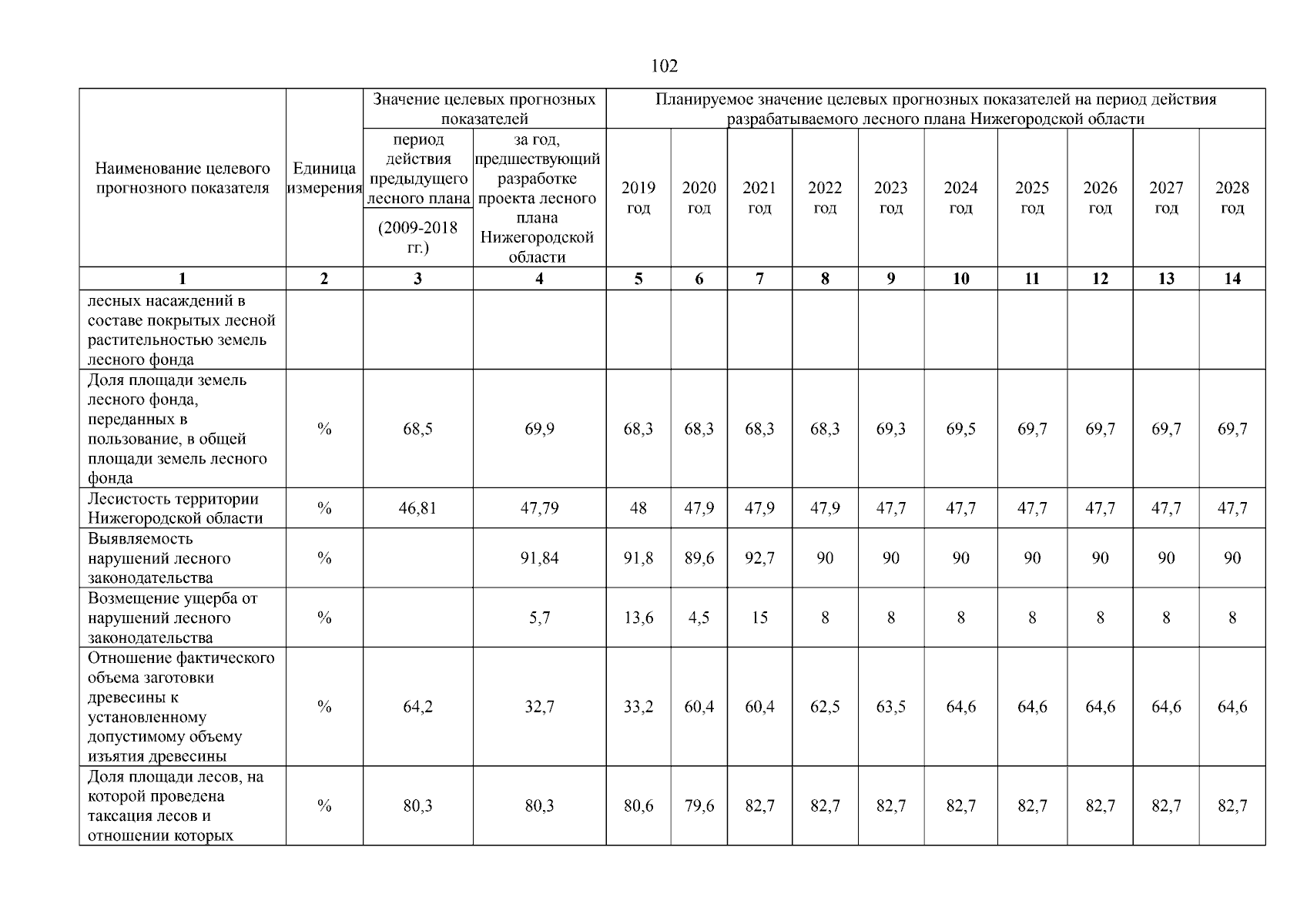 102

| Наименование целевого прогнозного показателя | Единица измерения | Значение целевых прогнозных показателей: период действия предыдущего лесного плана (2009-2018 гг.) | Значение целевых прогнозных показателей: за год, предшествующий разработке проекта лесного плана Нижегородской области | Планируемое значение целевых прогнозных показателей на период действия разрабатываемого лесного плана Нижегородской области: 2019 год | 2020 год | 2021 год | 2022 год | 2023 год | 2024 год | 2025 год | 2026 год | 2027 год | 2028 год |
|---|---|---|---|---|---|---|---|---|---|---|---|---|---|
| 1 | 2 | 3 | 4 | 5 | 6 | 7 | 8 | 9 | 10 | 11 | 12 | 13 | 14 |
| лесных насаждений в составе покрытых лесной растительностью земель лесного фонда | | | | | | | | | | | | | |
| Доля площади земель лесного фонда, переданных в пользование, в общей площади земель лесного фонда | % | 68,5 | 69,9 | 68,3 | 68,3 | 68,3 | 68,3 | 69,3 | 69,5 | 69,7 | 69,7 | 69,7 | 69,7 |
| Лесистость территории Нижегородской области | % | 46,81 | 47,79 | 48 | 47,9 | 47,9 | 47,9 | 47,7 | 47,7 | 47,7 | 47,7 | 47,7 | 47,7 |
| Выявляемость нарушений лесного законодательства | % | | 91,84 | 91,8 | 89,6 | 92,7 | 90 | 90 | 90 | 90 | 90 | 90 | 90 |
| Возмещение ущерба от нарушений лесного законодательства | % | | 5,7 | 13,6 | 4,5 | 15 | 8 | 8 | 8 | 8 | 8 | 8 | 8 |
| Отношение фактического объема заготовки древесины к установленному допустимому объему изъятия древесины | % | 64,2 | 32,7 | 33,2 | 60,4 | 60,4 | 62,5 | 63,5 | 64,6 | 64,6 | 64,6 | 64,6 | 64,6 |
| Доля площади лесов, на которой проведена таксация лесов и отношении которых | % | 80,3 | 80,3 | 80,6 | 79,6 | 82,7 | 82,7 | 82,7 | 82,7 | 82,7 | 82,7 | 82,7 | 82,7 |